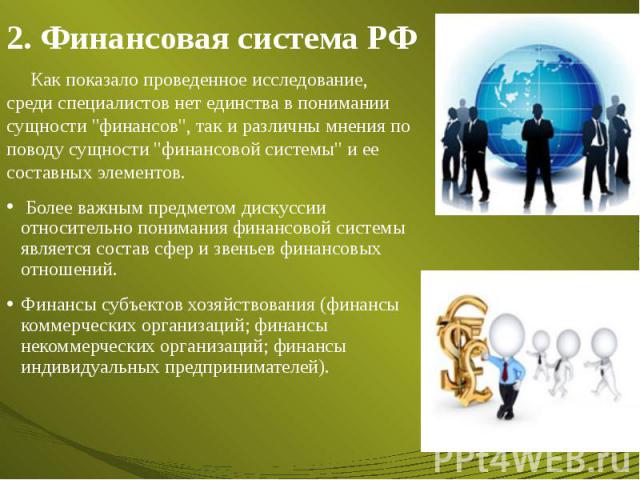 2. Финансовая система РФ

Как показало проведенное исследование, среди специалистов нет единства в понимании сущности "финансов", так и различны мнения по поводу сущности "финансовой системы" и ее составных элементов.

• Более важным предметом дискуссии относительно понимания финансовой системы является состав сфер и звеньев финансовых отношений.

• Финансы субъектов хозяйствования (финансы коммерческих организаций; финансы некоммерческих организаций; финансы индивидуальных предпринимателей).

PPt4WEB.ru